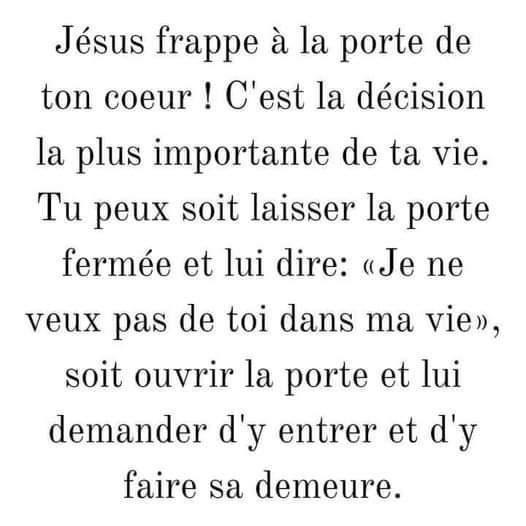 Jésus frappe à la porte de ton coeur ! C'est la décision la plus importante de ta vie. Tu peux soit laisser la porte fermée et lui dire: «Je ne veux pas de toi dans ma vie», soit ouvrir la porte et lui demander d'y entrer et d'y faire sa demeure.